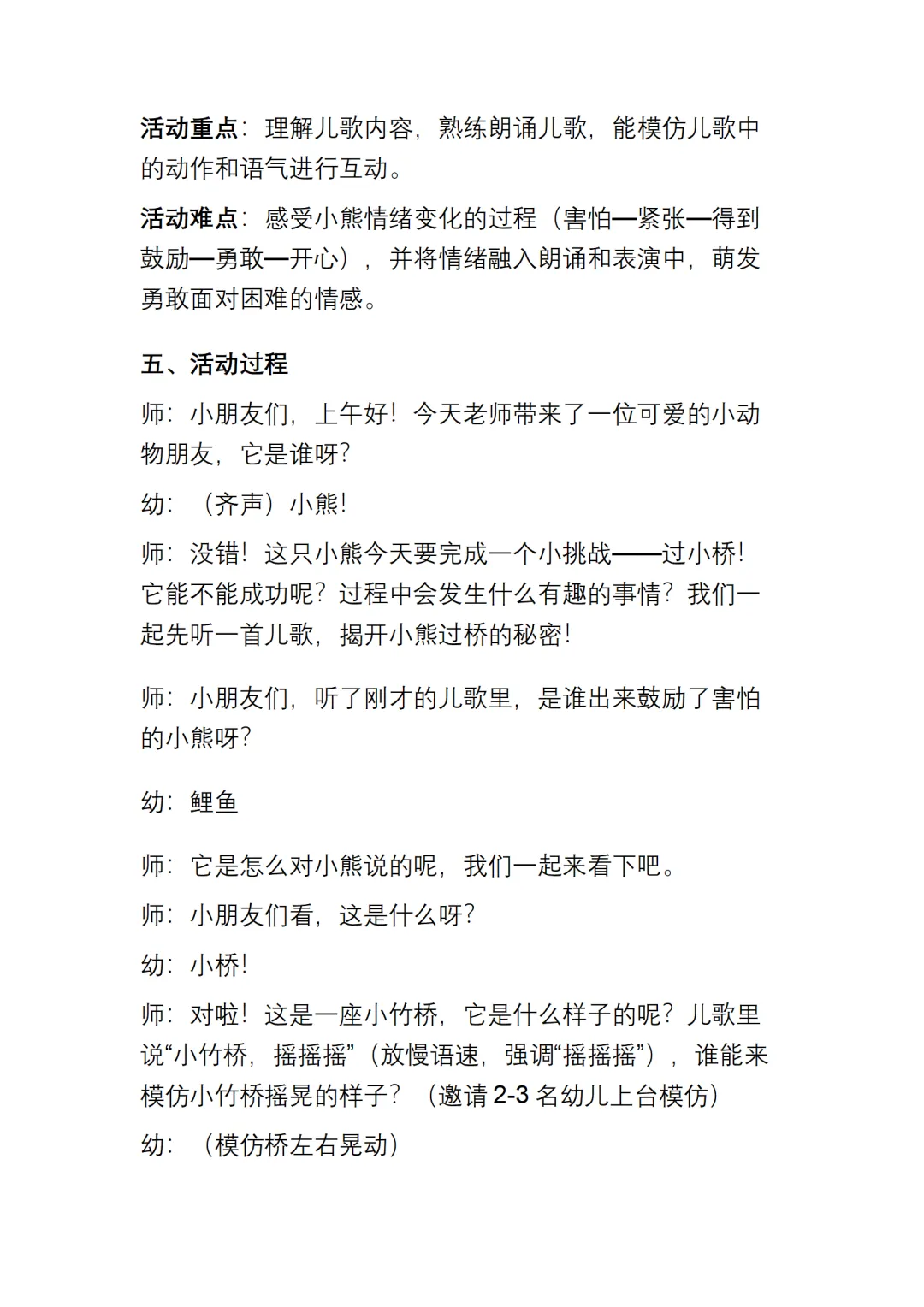 活动重点：理解儿歌内容，熟练朗诵儿歌，能模仿儿歌中的动作和语气进行互动。

活动难点：感受小熊情绪变化的过程（害怕—紧张—得到鼓励—勇敢—开心），并将情绪融入朗诵和表演中，萌发勇敢面对困难的情感。

五、活动过程

师：小朋友们，上午好！今天老师带来了一位可爱的小动物朋友，它是谁呀？

幼：（齐声）小熊！

师：没错！这只小熊今天要完成一个小挑战——过小桥！它能不能成功呢？过程中会发生什么有趣的事情？我们一起先听一首儿歌，揭开小熊过桥的秘密！

师：小朋友们，听了刚才的儿歌里，是谁出来鼓励了害怕的小熊呀？

幼：鲤鱼

师：它是怎么对小熊说的呢，我们一起来看下吧。

师：小朋友们看，这是什么呀？

幼：小桥！

师：对啦！这是一座小竹桥，它是什么样子的呢？儿歌里说“小竹桥，摇摇摇”（放慢语速，强调“摇摇摇”），谁能来模仿小竹桥摇晃的样子？（邀请 2-3 名幼儿上台模仿）

幼：（模仿桥左右晃动）